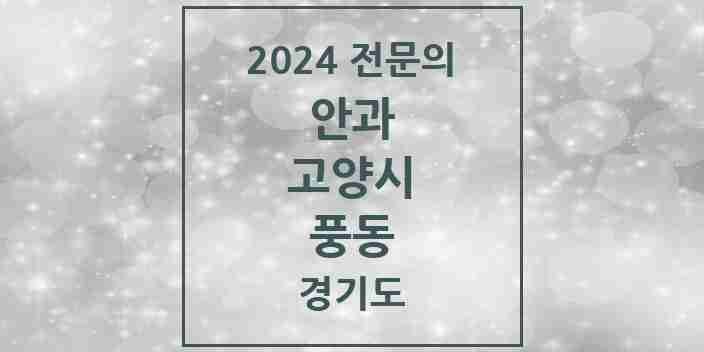 2024 전문의

안과

고양시

풍동

경기도